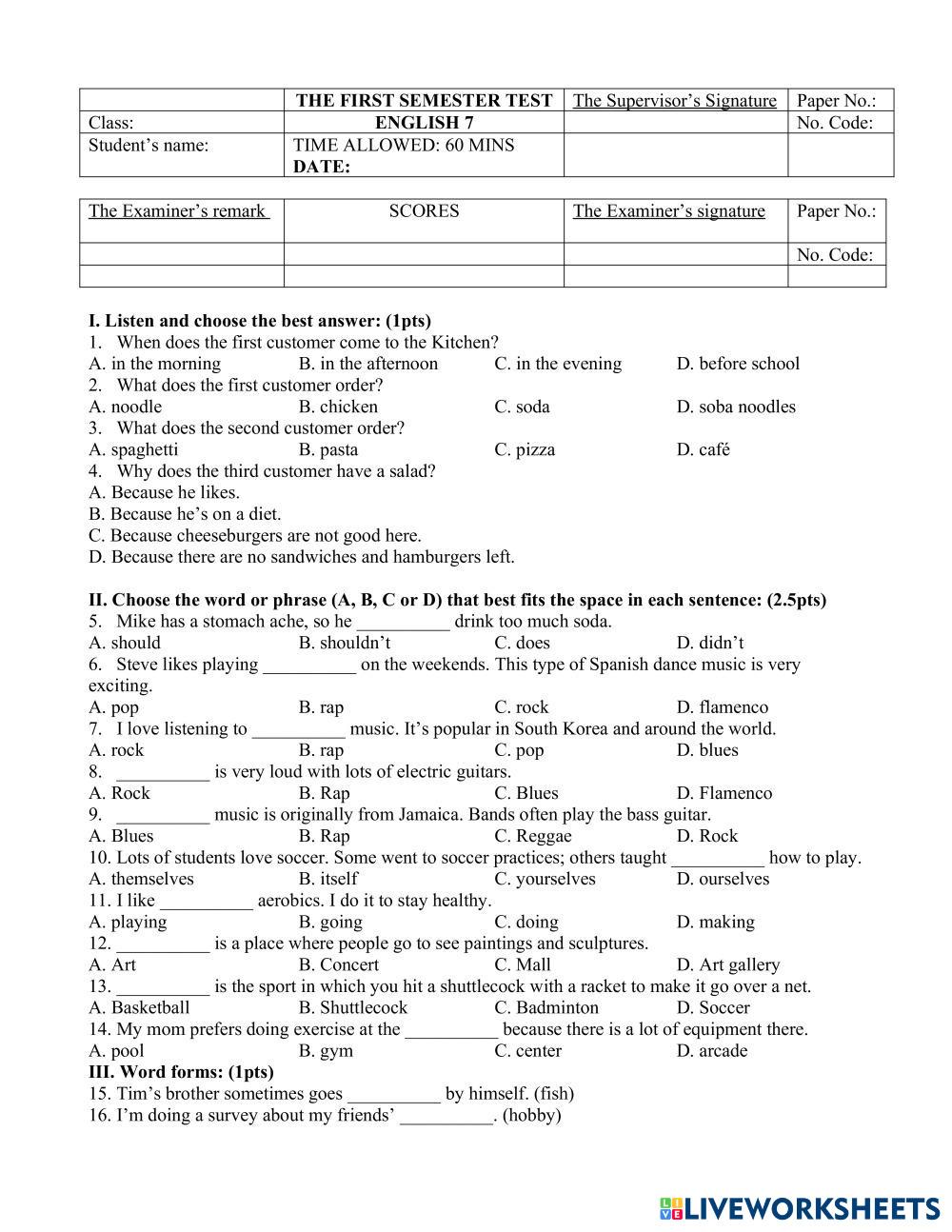 | | THE FIRST SEMESTER TEST | The Supervisor's Signature | Paper No.: |
|---|---|---|---|
| Class: | ENGLISH 7 | | No. Code: |
| Student's name: | TIME ALLOWED: 60 MINS DATE: | | |

| The Examiner's remark | SCORES | The Examiner's signature | Paper No.: |
|---|---|---|---|
| | | | No. Code: |
| | | | |

I. Listen and choose the best answer: (1pts)
1. When does the first customer come to the Kitchen?
A. in the morning B. in the afternoon C. in the evening D. before school
2. What does the first customer order?
A. noodle B. chicken C. soda D. soba noodles
3. What does the second customer order?
A. spaghetti B. pasta C. pizza D. café
4. Why does the third customer have a salad?
A. Because he likes.
B. Because he's on a diet.
C. Because cheeseburgers are not good here.
D. Because there are no sandwiches and hamburgers left.

II. Choose the word or phrase (A, B, C or D) that best fits the space in each sentence: (2.5pts)
5. Mike has a stomach ache, so he __________ drink too much soda.
A. should B. shouldn't C. does D. didn't
6. Steve likes playing __________ on the weekends. This type of Spanish dance music is very exciting.
A. pop B. rap C. rock D. flamenco
7. I love listening to __________ music. It's popular in South Korea and around the world.
A. rock B. rap C. pop D. blues
8. __________ is very loud with lots of electric guitars.
A. Rock B. Rap C. Blues D. Flamenco
9. __________ music is originally from Jamaica. Bands often play the bass guitar.
A. Blues B. Rap C. Reggae D. Rock
10. Lots of students love soccer. Some went to soccer practices; others taught __________ how to play.
A. themselves B. itself C. yourselves D. ourselves
11. I like __________ aerobics. I do it to stay healthy.
A. playing B. going C. doing D. making
12. __________ is a place where people go to see paintings and sculptures.
A. Art B. Concert C. Mall D. Art gallery
13. __________ is the sport in which you hit a shuttlecock with a racket to make it go over a net.
A. Basketball B. Shuttlecock C. Badminton D. Soccer
14. My mom prefers doing exercise at the __________ because there is a lot of equipment there.
A. pool B. gym C. center D. arcade
III. Word forms: (1pts)
15. Tim's brother sometimes goes __________ by himself. (fish)
16. I'm doing a survey about my friends' __________. (hobby)

LIVEWORKSHEETS